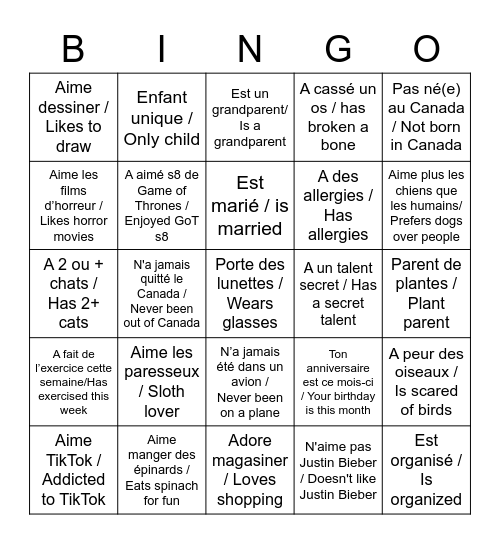 | B | I | N | G | O |
|---|---|---|---|---|
| Aime dessiner / Likes to draw | Enfant unique / Only child | Est un grandparent/ Is a grandparent | A cassé un os / has broken a bone | Pas né(e) au Canada / Not born in Canada |
| Aime les films d'horreur / Likes horror movies | A aimé s8 de Game of Thrones / Enjoyed GoT s8 | Est marié / is married | A des allergies / Has allergies | Aime plus les chiens que les humains/ Prefers dogs over people |
| A 2 ou + chats / Has 2+ cats | N'a jamais quitté le Canada / Never been out of Canada | Porte des lunettes / Wears glasses | A un talent secret / Has a secret talent | Parent de plantes / Plant parent |
| A fait de l'exercice cette semaine/Has exercised this week | Aime les paresseux / Sloth lover | N'a jamais été dans un avion / Never been on a plane | Ton anniversaire est ce mois-ci / Your birthday is this month | A peur des oiseaux / Is scared of birds |
| Aime TikTok / Addicted to TikTok | Aime manger des épinards / Eats spinach for fun | Adore magasiner / Loves shopping | N'aime pas Justin Bieber / Doesn't like Justin Bieber | Est organisé / Is organized |